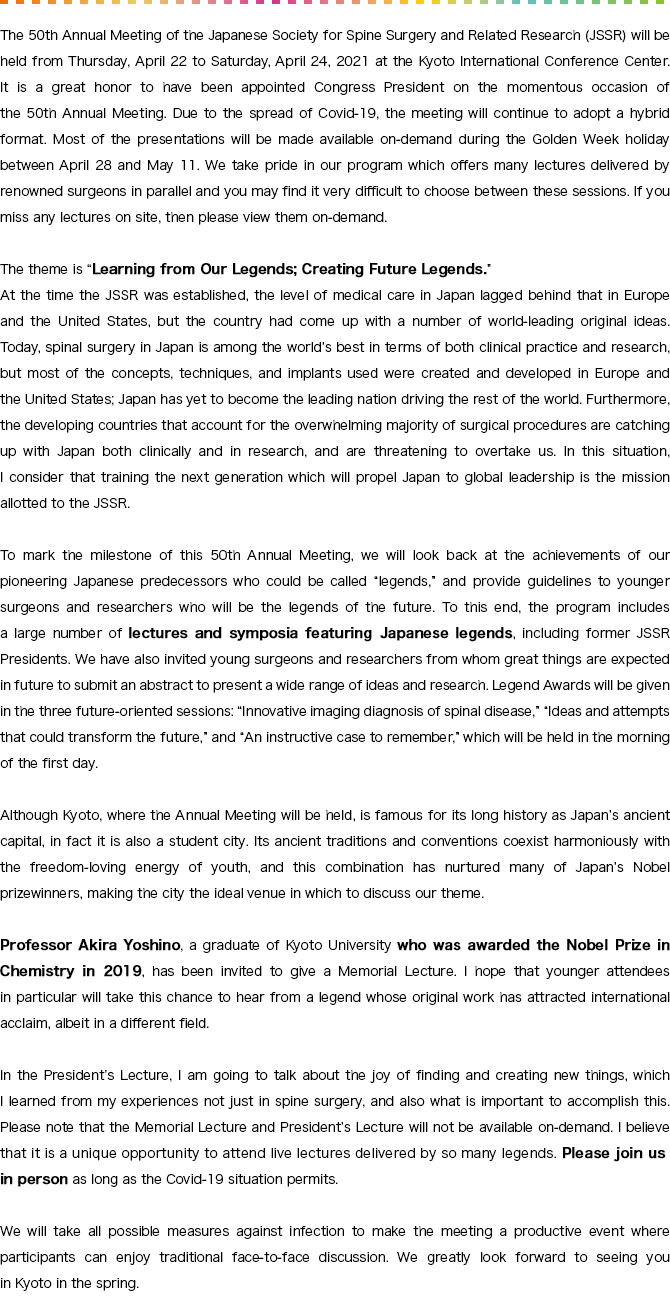 The 50th Annual Meeting of the Japanese Society for Spine Surgery and Related Research (JSSR) will be held from Thursday, April 22 to Saturday, April 24, 2021 at the Kyoto International Conference Center. It is a great honor to have been appointed Congress President on the momentous occasion of the 50th Annual Meeting. Due to the spread of Covid-19, the meeting will continue to adopt a hybrid format. Most of the presentations will be made available on-demand during the Golden Week holiday between April 28 and May 11. We take pride in our program which offers many lectures delivered by renowned surgeons in parallel and you may find it very difficult to choose between these sessions. If you miss any lectures on site, then please view them on-demand.

The theme is "Learning from Our Legends; Creating Future Legends."
At the time the JSSR was established, the level of medical care in Japan lagged behind that in Europe and the United States, but the country had come up with a number of world-leading original ideas. Today, spinal surgery in Japan is among the world's best in terms of both clinical practice and research, but most of the concepts, techniques, and implants used were created and developed in Europe and the United States; Japan has yet to become the leading nation driving the rest of the world. Furthermore, the developing countries that account for the overwhelming majority of surgical procedures are catching up with Japan both clinically and in research, and are threatening to overtake us. In this situation, I consider that training the next generation which will propel Japan to global leadership is the mission allotted to the JSSR.

To mark the milestone of this 50th Annual Meeting, we will look back at the achievements of our pioneering Japanese predecessors who could be called "legends," and provide guidelines to younger surgeons and researchers who will be the legends of the future. To this end, the program includes a large number of lectures and symposia featuring Japanese legends, including former JSSR Presidents. We have also invited young surgeons and researchers from whom great things are expected in future to submit an abstract to present a wide range of ideas and research. Legend Awards will be given in the three future-oriented sessions: "Innovative imaging diagnosis of spinal disease," "Ideas and attempts that could transform the future," and "An instructive case to remember," which will be held in the morning of the first day.

Although Kyoto, where the Annual Meeting will be held, is famous for its long history as Japan's ancient capital, in fact it is also a student city. Its ancient traditions and conventions coexist harmoniously with the freedom-loving energy of youth, and this combination has nurtured many of Japan's Nobel prizewinners, making the city the ideal venue in which to discuss our theme.

Professor Akira Yoshino, a graduate of Kyoto University who was awarded the Nobel Prize in Chemistry in 2019, has been invited to give a Memorial Lecture. I hope that younger attendees in particular will take this chance to hear from a legend whose original work has attracted international acclaim, albeit in a different field.

In the President's Lecture, I am going to talk about the joy of finding and creating new things, which I learned from my experiences not just in spine surgery, and also what is important to accomplish this. Please note that the Memorial Lecture and President's Lecture will not be available on-demand. I believe that it is a unique opportunity to attend live lectures delivered by so many legends. Please join us in person as long as the Covid-19 situation permits.

We will take all possible measures against infection to make the meeting a productive event where participants can enjoy traditional face-to-face discussion. We greatly look forward to seeing you in Kyoto in the spring.